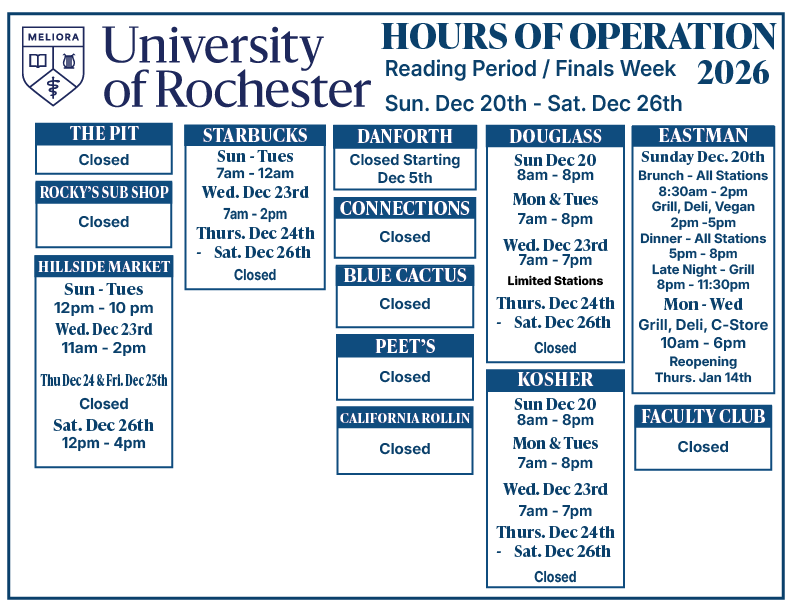 MELIORA

University of Rochester

HOURS OF OPERATION
Reading Period / Finals Week
2026
Sun. Dec 20th - Sat. Dec 26th

THE PIT
Closed

ROCKY'S SUB SHOP
Closed

HILLSIDE MARKET
Sun - Tues
12pm - 10 pm
Wed. Dec 23rd
11am - 2pm
Thu Dec 24 & Fri. Dec 25th
Closed
Sat. Dec 26th
12pm - 4pm

STARBUCKS
Sun - Tues
7am - 12am
Wed. Dec 23rd
7am - 2pm
Thurs. Dec 24th
- Sat. Dec 26th
Closed

DANFORTH
Closed Starting
Dec 5th

CONNECTIONS
Closed

BLUE CACTUS
Closed

PEET'S
Closed

CALIFORNIA ROLLIN
Closed

DOUGLASS
Sun Dec 20
8am - 8pm
Mon & Tues
7am - 8pm
Wed. Dec 23rd
7am - 7pm
Limited Stations
Thurs. Dec 24th
- Sat. Dec 26th
Closed

KOSHER
Sun Dec 20
8am - 8pm
Mon & Tues
7am - 8pm
Wed. Dec 23rd
7am - 7pm
Thurs. Dec 24th
- Sat. Dec 26th
Closed

EASTMAN
Sunday Dec. 20th
Brunch - All Stations
8:30am - 2pm
Grill, Deli, Vegan
2pm -5pm
Dinner - All Stations
5pm - 8pm
Late Night - Grill
8pm - 11:30pm
Mon - Wed
Grill, Deli, C-Store
10am - 6pm
Reopening
Thurs. Jan 14th

FACULTY CLUB
Closed